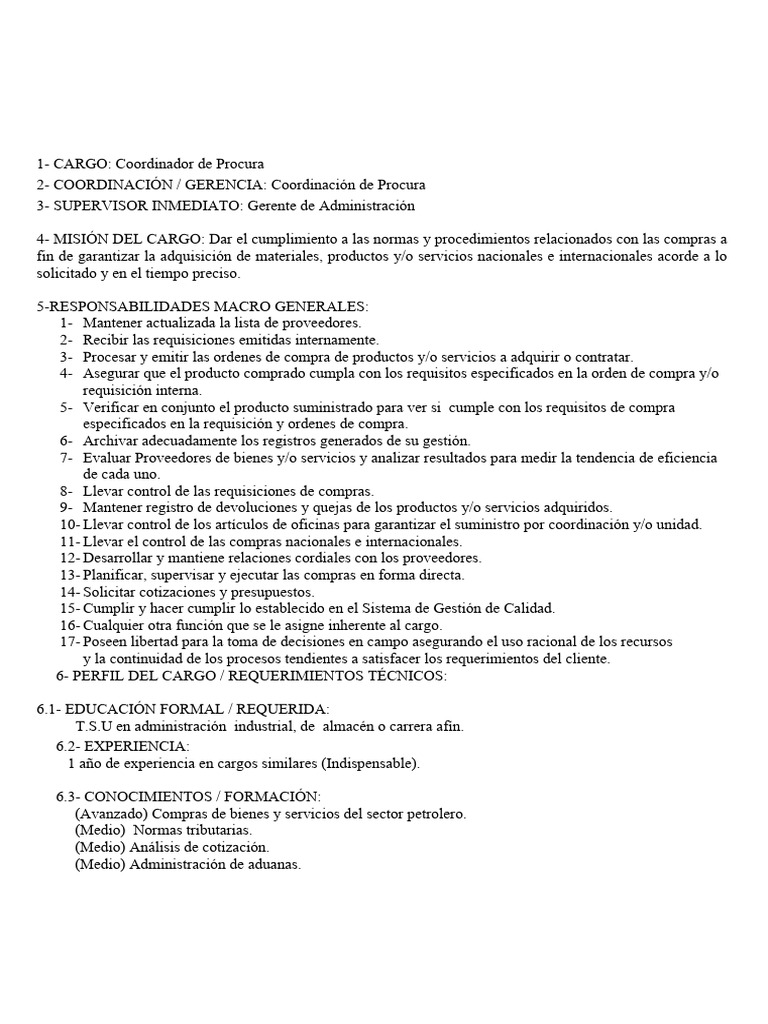 1- CARGO: Coordinador de Procura
2- COORDINACIÓN / GERENCIA: Coordinación de Procura
3- SUPERVISOR INMEDIATO: Gerente de Administración

4- MISIÓN DEL CARGO: Dar el cumplimiento a las normas y procedimientos relacionados con las compras a fin de garantizar la adquisición de materiales, productos y/o servicios nacionales e internacionales acorde a lo solicitado y en el tiempo preciso.

5-RESPONSABILIDADES MACRO GENERALES:
1- Mantener actualizada la lista de proveedores.
2- Recibir las requisiciones emitidas internamente.
3- Procesar y emitir las ordenes de compra de productos y/o servicios a adquirir o contratar.
4- Asegurar que el producto comprado cumpla con los requisitos especificados en la orden de compra y/o requisición interna.
5- Verificar en conjunto el producto suministrado para ver si cumple con los requisitos de compra especificados en la requisición y ordenes de compra.
6- Archivar adecuadamente los registros generados de su gestión.
7- Evaluar Proveedores de bienes y/o servicios y analizar resultados para medir la tendencia de eficiencia de cada uno.
8- Llevar control de las requisiciones de compras.
9- Mantener registro de devoluciones y quejas de los productos y/o servicios adquiridos.
10- Llevar control de los artículos de oficinas para garantizar el suministro por coordinación y/o unidad.
11- Llevar el control de las compras nacionales e internacionales.
12- Desarrollar y mantiene relaciones cordiales con los proveedores.
13- Planificar, supervisar y ejecutar las compras en forma directa.
14- Solicitar cotizaciones y presupuestos.
15- Cumplir y hacer cumplir lo establecido en el Sistema de Gestión de Calidad.
16- Cualquier otra función que se le asigne inherente al cargo.
17- Poseen libertad para la toma de decisiones en campo asegurando el uso racional de los recursos y la continuidad de los procesos tendientes a satisfacer los requerimientos del cliente.
6- PERFIL DEL CARGO / REQUERIMIENTOS TÉCNICOS:

6.1- EDUCACIÓN FORMAL / REQUERIDA:
T.S.U en administración industrial, de almacén o carrera afín.
6.2- EXPERIENCIA:
1 año de experiencia en cargos similares (Indispensable).

6.3- CONOCIMIENTOS / FORMACIÓN:
(Avanzado) Compras de bienes y servicios del sector petrolero.
(Medio) Normas tributarias.
(Medio) Análisis de cotización.
(Medio) Administración de aduanas.